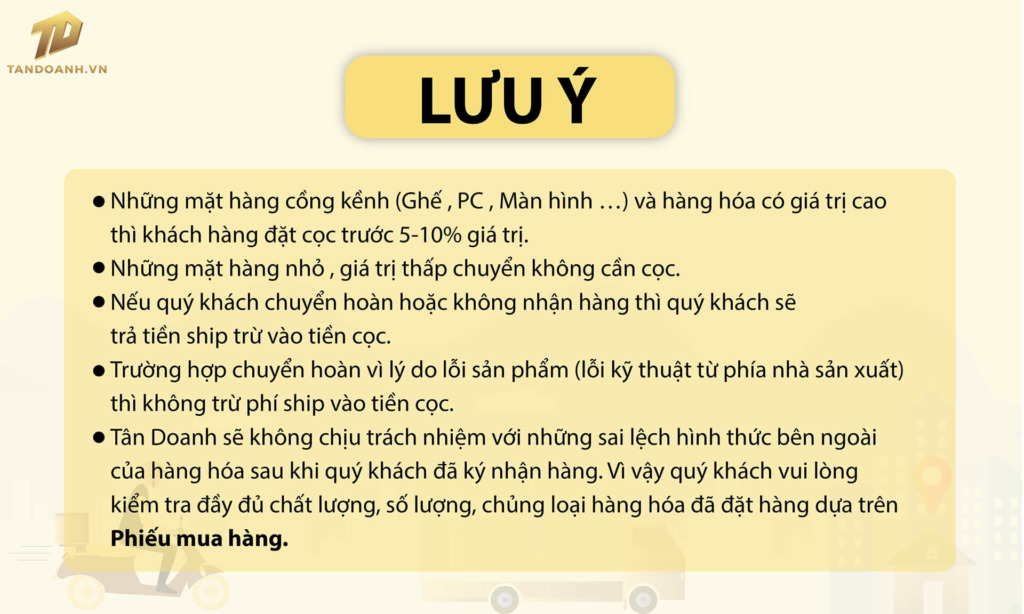 TD
TANDOANH.VN

LƯU Ý

● Những mặt hàng cồng kềnh (Ghế , PC , Màn hình …) và hàng hóa có giá trị cao thì khách hàng đặt cọc trước 5-10% giá trị.
● Những mặt hàng nhỏ , giá trị thấp chuyển không cần cọc.
● Nếu quý khách chuyển hoàn hoặc không nhận hàng thì quý khách sẽ trả tiền ship trừ vào tiền cọc.
● Trường hợp chuyển hoàn vì lý do lỗi sản phẩm (lỗi kỹ thuật từ phía nhà sản xuất) thì không trừ phí ship vào tiền cọc.
● Tân Doanh sẽ không chịu trách nhiệm với những sai lệch hình thức bên ngoài của hàng hóa sau khi quý khách đã ký nhận hàng. Vì vậy quý khách vui lòng kiểm tra đầy đủ chất lượng, số lượng, chủng loại hàng hóa đã đặt hàng dựa trên Phiếu mua hàng.